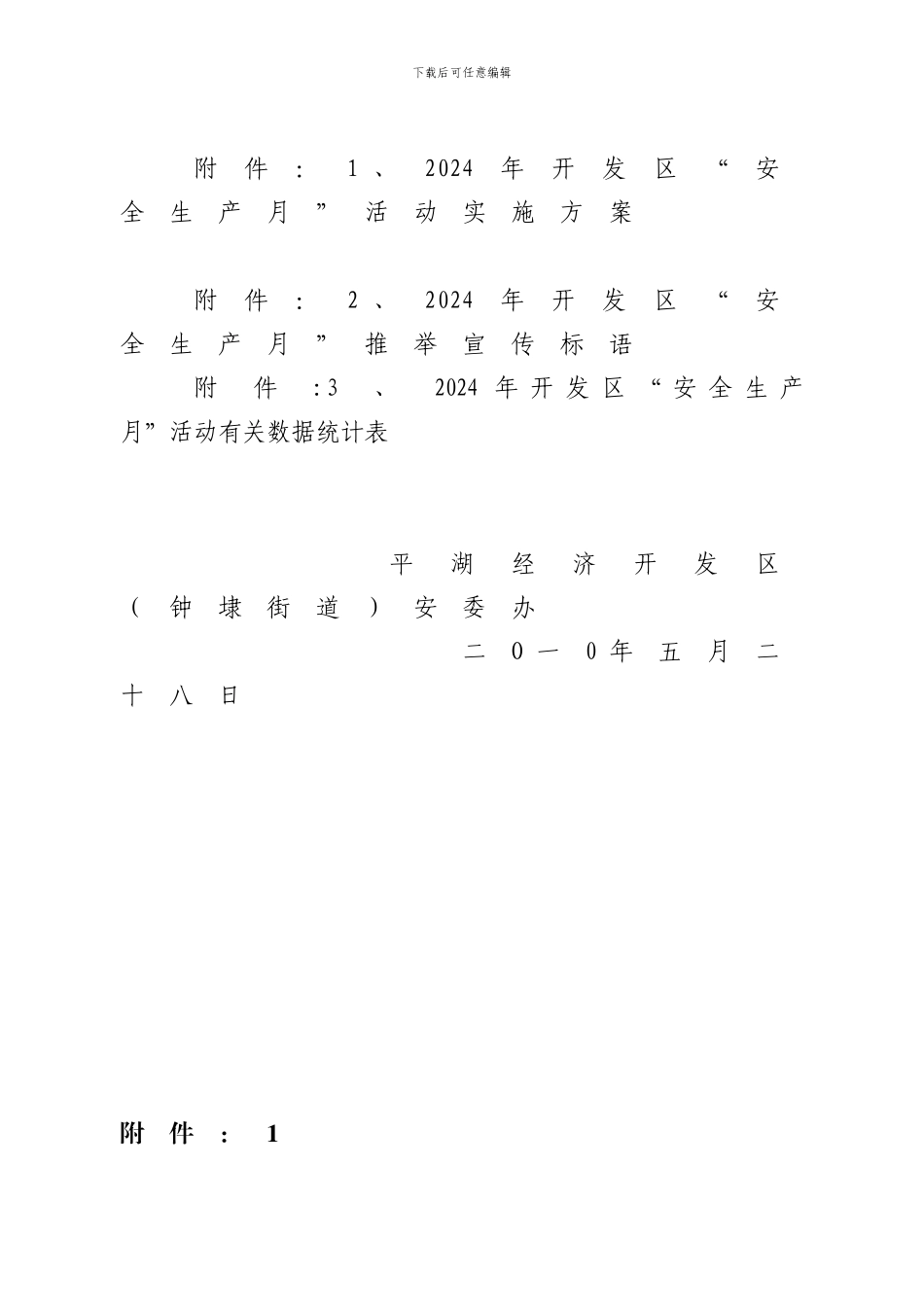 下载后可任意编辑

附件：1、2024年开发区“安全生产月”活动实施方案

附件：2、2024年开发区“安全生产月”推举宣传标语

附件：3、2024年开发区“安全生产月”活动有关数据统计表

平湖经济开发区（钟埭街道）安委办

二0一0年五月二十八日

附件：1